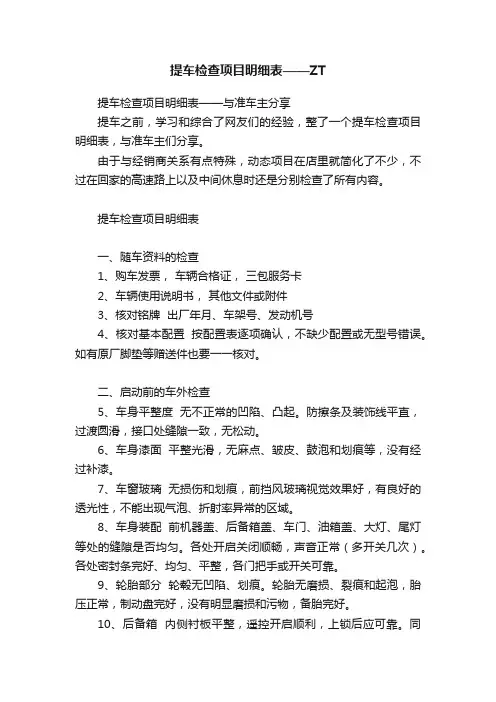 提车检查项目明细表——ZT

提车检查项目明细表——与准车主分享

提车之前，学习和综合了网友们的经验，整了一个提车检查项目明细表，与准车主们分享。

由于与经销商关系有点特殊，动态项目在店里就简化了不少，不过在回家的高速路上以及中间休息时还是分别检查了所有内容。

提车检查项目明细表

一、随车资料的检查

1、购车发票， 车辆合格证， 三包服务卡

2、车辆使用说明书， 其他文件或附件

3、核对铭牌 出厂年月、车架号、发动机号

4、核对基本配置 按配置表逐项确认，不缺少配置或无型号错误。如有原厂脚垫等赠送件也要一一核对。

二、启动前的车外检查

5、车身平整度 无不正常的凹陷、凸起。防擦条及装饰线平直，过渡圆滑，接口处缝隙一致，无松动。

6、车身漆面 平整光滑，无麻点、皱皮、鼓泡和划痕等，没有经过补漆。

7、车窗玻璃 无损伤和划痕，前挡风玻璃视觉效果好，有良好的透光性，不能出现气泡、折射率异常的区域。

8、车身装配 前机器盖、后备箱盖、车门、油箱盖、大灯、尾灯等处的缝隙是否均匀。各处开启关闭顺畅，声音正常（多开关几次）。各处密封条完好、均匀、平整，各门把手或开关可靠。

9、轮胎部分 轮毂无凹陷、划痕。轮胎无磨损、裂痕和起泡，胎压正常，制动盘完好，没有明显磨损和污物，备胎完好。

10、后备箱 内侧衬板平整，遥控开启顺利，上锁后应可靠。同